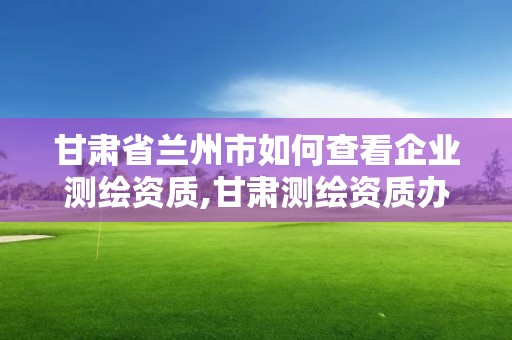 甘肃省兰州市如何查看企业测绘资质,甘肃测绘资质办